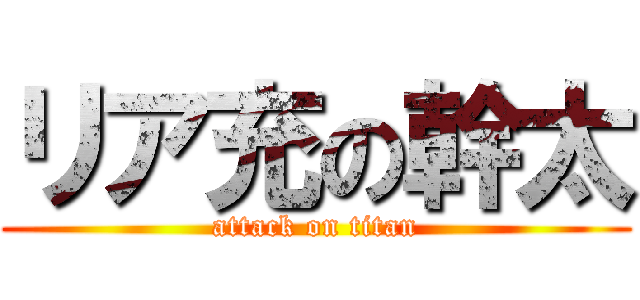 リア充の幹太

attack on titan